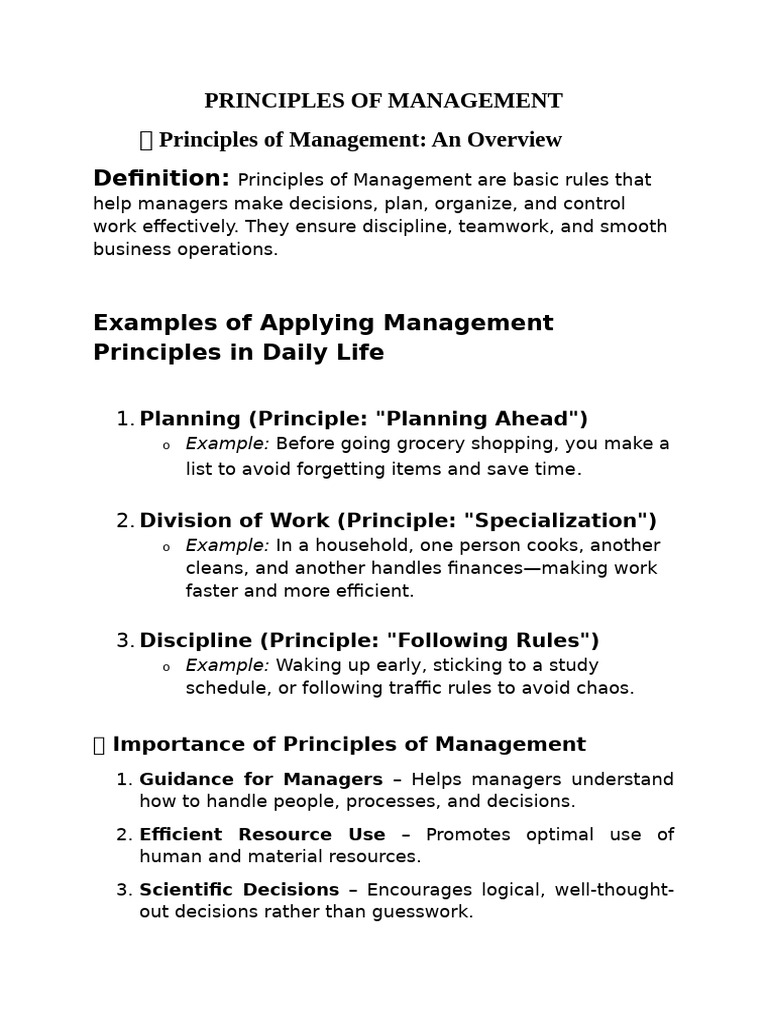 PRINCIPLES OF MANAGEMENT

 Principles of Management: An Overview

Definition: Principles of Management are basic rules that help managers make decisions, plan, organize, and control work effectively. They ensure discipline, teamwork, and smooth business operations.

Examples of Applying Management Principles in Daily Life

1. Planning (Principle: "Planning Ahead")
o Example: Before going grocery shopping, you make a list to avoid forgetting items and save time.

2. Division of Work (Principle: "Specialization")
o Example: In a household, one person cooks, another cleans, and another handles finances—making work faster and more efficient.

3. Discipline (Principle: "Following Rules")
o Example: Waking up early, sticking to a study schedule, or following traffic rules to avoid chaos.

 Importance of Principles of Management

1. Guidance for Managers – Helps managers understand how to handle people, processes, and decisions.

2. Efficient Resource Use – Promotes optimal use of human and material resources.

3. Scientific Decisions – Encourages logical, well-thought-out decisions rather than guesswork.